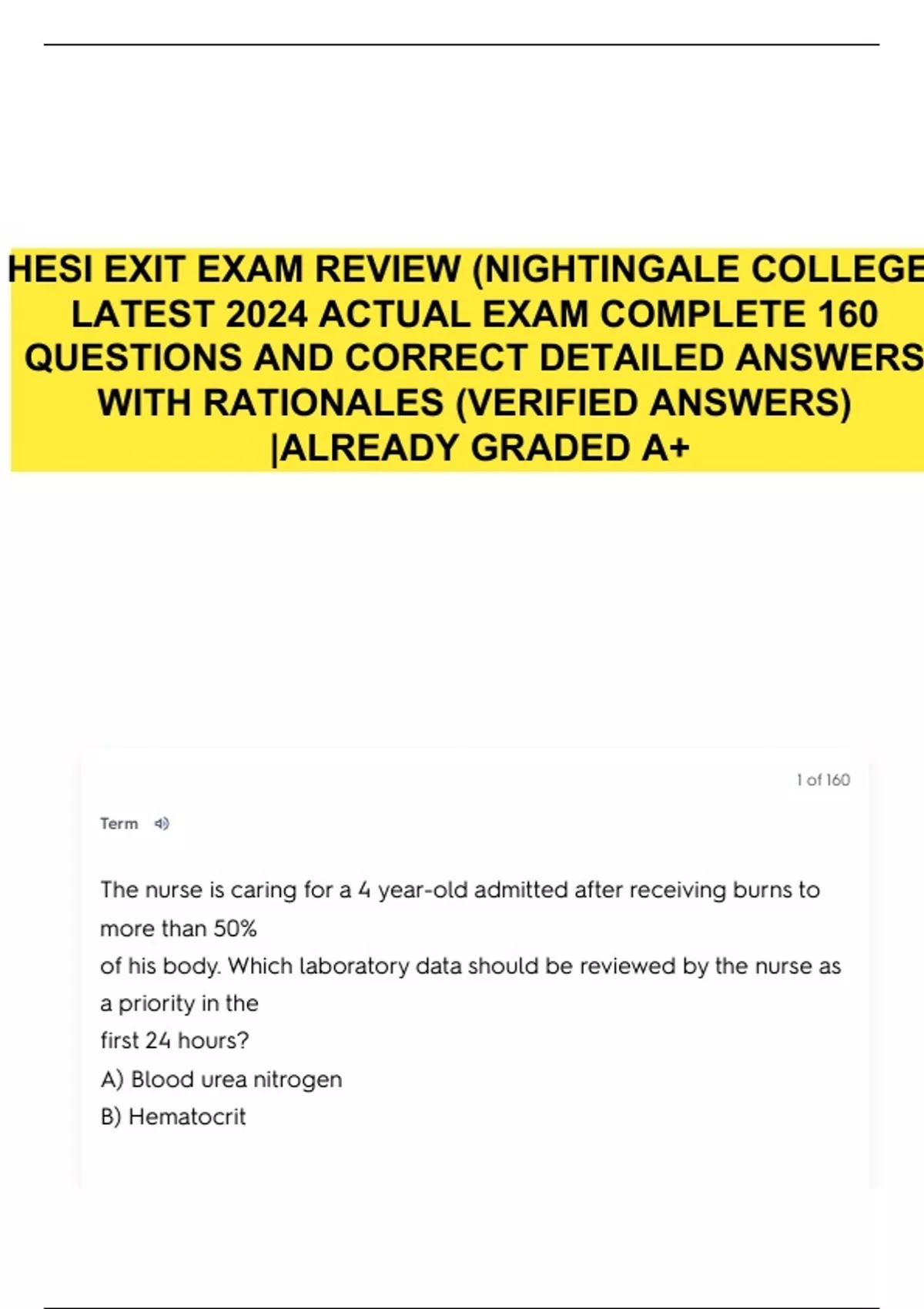 HESI EXIT EXAM REVIEW (NIGHTINGALE COLLEGE LATEST 2024 ACTUAL EXAM COMPLETE 160 QUESTIONS AND CORRECT DETAILED ANSWERS WITH RATIONALES (VERIFIED ANSWERS) |ALREADY GRADED A+

1 of 160

Term

The nurse is caring for a 4 year-old admitted after receiving burns to more than 50%
of his body. Which laboratory data should be reviewed by the nurse as a priority in the
first 24 hours?

A) Blood urea nitrogen

B) Hematocrit